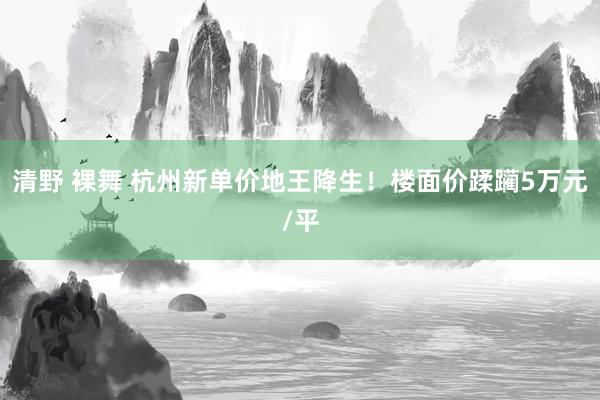 清野 裸舞 杭州新单价地王降生！楼面价蹂躏5万元/平